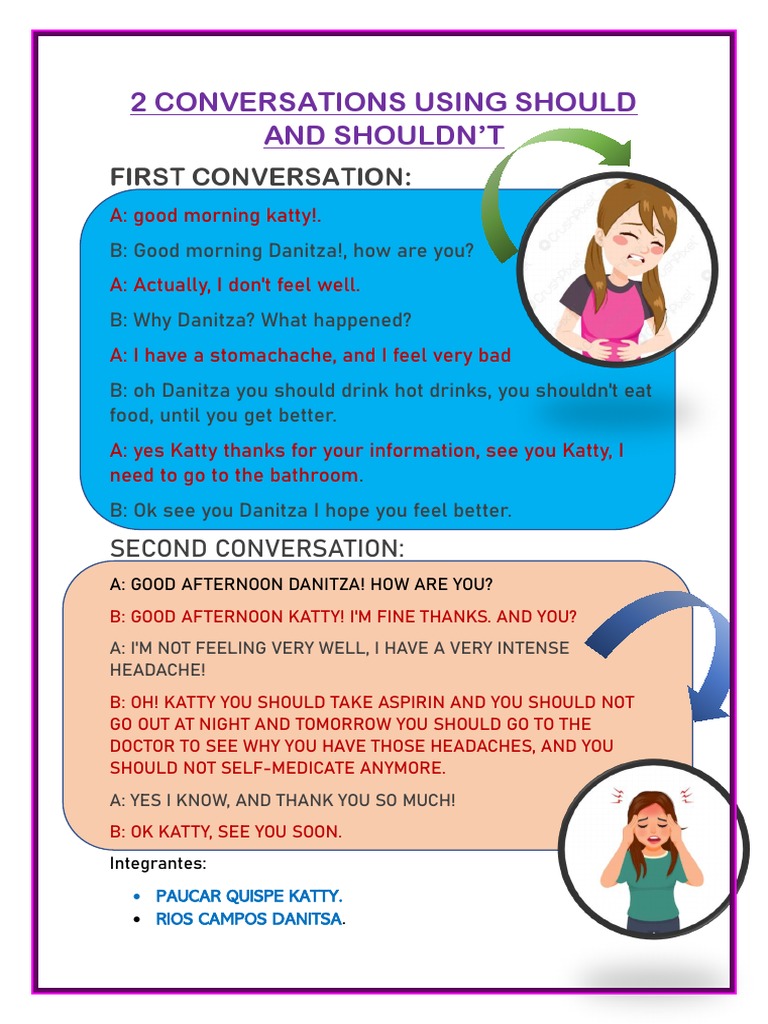 2 CONVERSATIONS USING SHOULD AND SHOULDN'T

FIRST CONVERSATION:

A: good morning katty!.

B: Good morning Danitza!, how are you?

A: Actually, I don't feel well.

B: Why Danitza? What happened?

A: I have a stomachache, and I feel very bad

B: oh Danitza you should drink hot drinks, you shouldn't eat food, until you get better.

A: yes Katty thanks for your information, see you Katty, I need to go to the bathroom.

B: Ok see you Danitza I hope you feel better.

SECOND CONVERSATION:

A: GOOD AFTERNOON DANITZA! HOW ARE YOU?

B: GOOD AFTERNOON KATTY! I'M FINE THANKS. AND YOU?

A: I'M NOT FEELING VERY WELL, I HAVE A VERY INTENSE HEADACHE!

B: OH! KATTY YOU SHOULD TAKE ASPIRIN AND YOU SHOULD NOT GO OUT AT NIGHT AND TOMORROW YOU SHOULD GO TO THE DOCTOR TO SEE WHY YOU HAVE THOSE HEADACHES, AND YOU SHOULD NOT SELF-MEDICATE ANYMORE.

A: YES I KNOW, AND THANK YOU SO MUCH!

B: OK KATTY, SEE YOU SOON.

Integrantes:

• PAUCAR QUISPE KATTY.
• RIOS CAMPOS DANITSA.